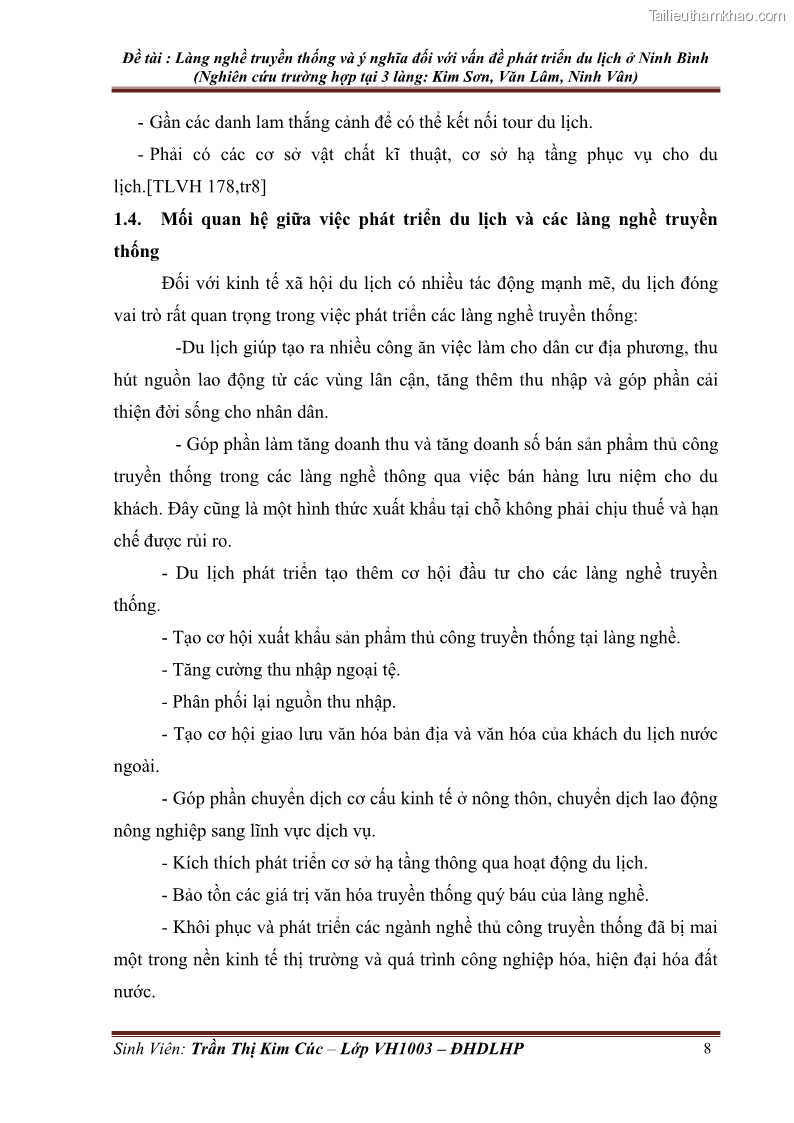 Tailieuthamkhao.com

Đề tài : Làng nghề truyền thống và ý nghĩa đối với vấn đề phát triển du lịch ở Ninh Bình (Nghiên cứu trường hợp tại 3 làng: Kim Sơn, Văn Lâm, Ninh Vân)

- Gần các danh lam thắng cảnh để có thể kết nối tour du lịch.

- Phải có các cơ sở vật chất kĩ thuật, cơ sở hạ tầng phục vụ cho du lịch.[TLVH 178,tr8]

1.4. Mối quan hệ giữa việc phát triển du lịch và các làng nghề truyền thống

Đối với kinh tế xã hội du lịch có nhiều tác động mạnh mẽ, du lịch đóng vai trò rất quan trọng trong việc phát triển các làng nghề truyền thống:

-Du lịch giúp tạo ra nhiều công ăn việc làm cho dân cư địa phương, thu hút nguồn lao động từ các vùng lân cận, tăng thêm thu nhập và góp phần cải thiện đời sống cho nhân dân.

- Góp phần làm tăng doanh thu và tăng doanh số bán sản phẩm thủ công truyền thống trong các làng nghề thông qua việc bán hàng lưu niệm cho du khách. Đây cũng là một hình thức xuất khẩu tại chỗ không phải chịu thuế và hạn chế được rủi ro.

- Du lịch phát triển tạo thêm cơ hội đầu tư cho các làng nghề truyền thống.

- Tạo cơ hội xuất khẩu sản phẩm thủ công truyền thống tại làng nghề.

- Tăng cường thu nhập ngoại tệ.

- Phân phối lại nguồn thu nhập.

- Tạo cơ hội giao lưu văn hóa bản địa và văn hóa của khách du lịch nước ngoài.

- Góp phần chuyển dịch cơ cấu kinh tế ở nông thôn, chuyển dịch lao động nông nghiệp sang lĩnh vực dịch vụ.

- Kích thích phát triển cơ sở hạ tầng thông qua hoạt động du lịch.

- Bảo tồn các giá trị văn hóa truyền thống quý báu của làng nghề.

- Khôi phục và phát triển các ngành nghề thủ công truyền thống đã bị mai một trong nền kinh tế thị trường và quá trình công nghiệp hóa, hiện đại hóa đất nước.

Sinh Viên: Trần Thị Kim Cúc – Lớp VH1003 – ĐHDLHP 8